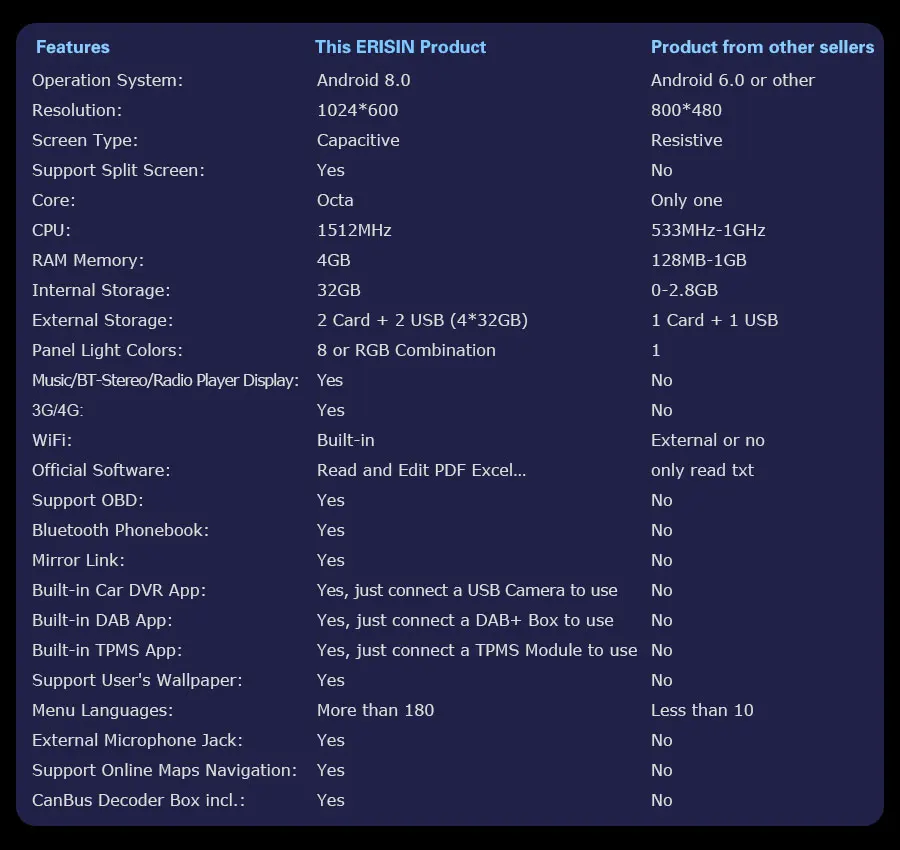 | Features | This ERISIN Product | Product from other sellers |
|---|---|---|
| Operation System: | Android 8.0 | Android 6.0 or other |
| Resolution: | 1024*600 | 800*480 |
| Screen Type: | Capacitive | Resistive |
| Support Split Screen: | Yes | No |
| Core: | Octa | Only one |
| CPU: | 1512MHz | 533MHz-1GHz |
| RAM Memory: | 4GB | 128MB-1GB |
| Internal Storage: | 32GB | 0-2.8GB |
| External Storage: | 2 Card + 2 USB (4*32GB) | 1 Card + 1 USB |
| Panel Light Colors: | 8 or RGB Combination | 1 |
| Music/BT-Stereo/Radio Player Display: | Yes | No |
| 3G/4G: | Yes | No |
| WiFi: | Built-in | External or no |
| Official Software: | Read and Edit PDF Excel... | only read txt |
| Support OBD: | Yes | No |
| Bluetooth Phonebook: | Yes | No |
| Mirror Link: | Yes | No |
| Built-in Car DVR App: | Yes, just connect a USB Camera to use | No |
| Built-in DAB App: | Yes, just connect a DAB+ Box to use | No |
| Built-in TPMS App: | Yes, just connect a TPMS Module to use | No |
| Support User's Wallpaper: | Yes | No |
| Menu Languages: | More than 180 | Less than 10 |
| External Microphone Jack: | Yes | No |
| Support Online Maps Navigation: | Yes | No |
| CanBus Decoder Box incl.: | Yes | No |